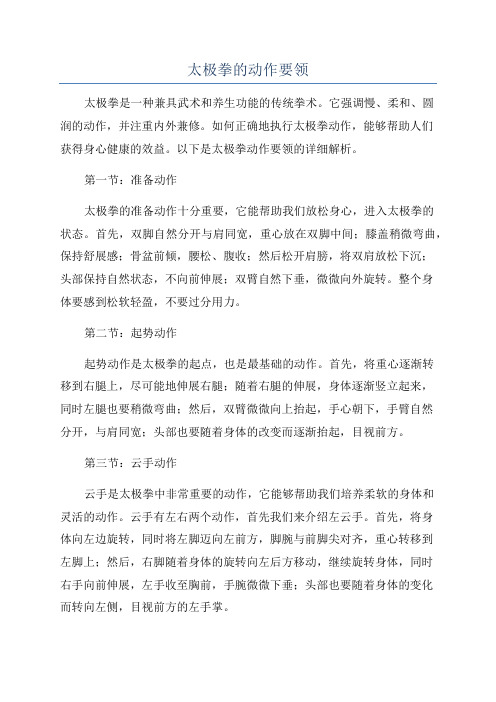 太极拳的动作要领

太极拳是一种兼具武术和养生功能的传统拳术。它强调慢、柔和、圆润的动作，并注重内外兼修。如何正确地执行太极拳动作，能够帮助人们获得身心健康的效益。以下是太极拳动作要领的详细解析。

第一节：准备动作

太极拳的准备动作十分重要，它能帮助我们放松身心，进入太极拳的状态。首先，双脚自然分开与肩同宽，重心放在双脚中间；膝盖稍微弯曲，保持舒展感；骨盆前倾，腰松、腹收；然后松开肩膀，将双肩放松下沉；头部保持自然状态，不向前伸展；双臂自然下垂，微微向外旋转。整个身体要感到松软轻盈，不要过分用力。

第二节：起势动作

起势动作是太极拳的起点，也是最基础的动作。首先，将重心逐渐转移到右腿上，尽可能地伸展右腿；随着右腿的伸展，身体逐渐竖立起来，同时左腿也要稍微弯曲；然后，双臂微微向上抬起，手心朝下，手臂自然分开，与肩同宽；头部也要随着身体的改变而逐渐抬起，目视前方。

第三节：云手动作

云手是太极拳中非常重要的动作，它能够帮助我们培养柔软的身体和灵活的动作。云手有左右两个动作，首先我们来介绍左云手。首先，将身体向左边旋转，同时将左脚迈向左前方，脚腕与前脚尖对齐，重心转移到左脚上；然后，右脚随着身体的旋转向左后方移动，继续旋转身体，同时右手向前伸展，左手收至胸前，手腕微微下垂；头部也要随着身体的变化而转向左侧，目视前方的左手掌。